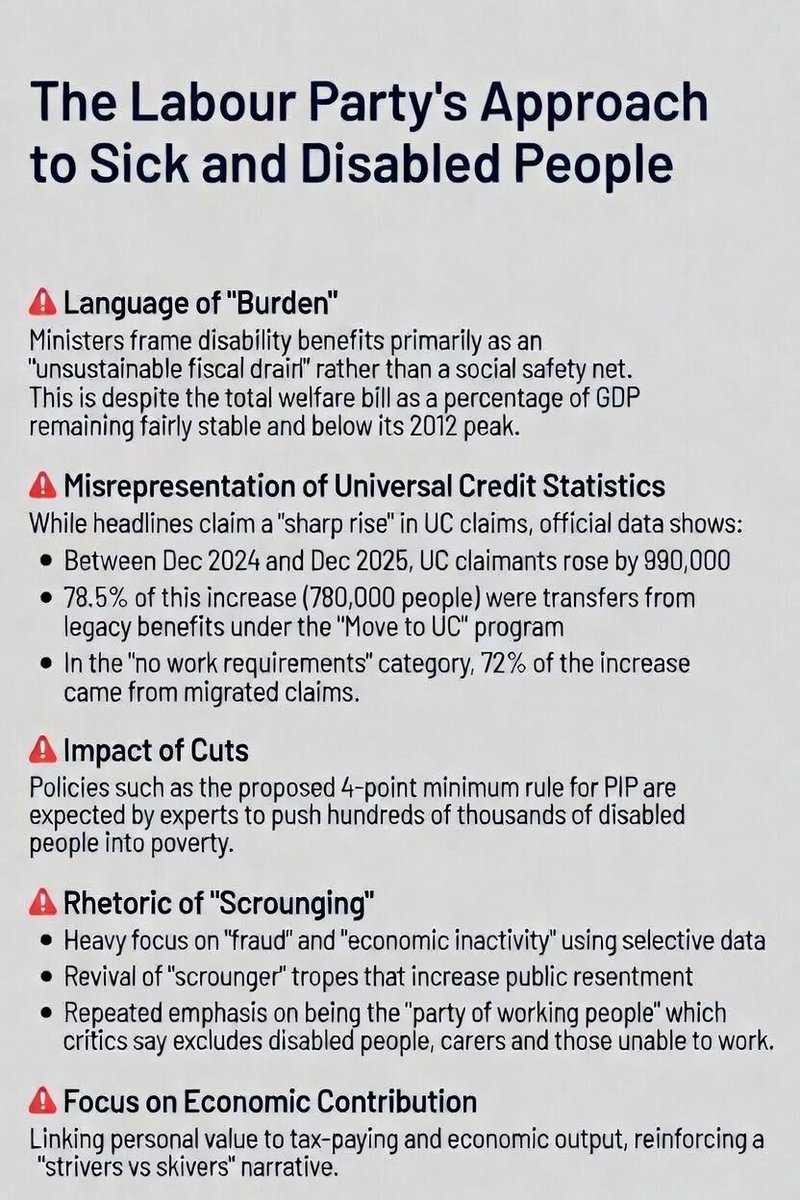 The Labour Party's Approach to Sick and Disabled People

Language of "Burden"
Ministers frame disability benefits primarily as an "unsustainable fiscal drain" rather than a social safety net. This is despite the total welfare bill as a percentage of GDP remaining fairly stable and below its 2012 peak.

Misrepresentation of Universal Credit Statistics
While headlines claim a "sharp rise" in UC claims, official data shows:
• Between Dec 2024 and Dec 2025, UC claimants rose by 990,000
• 78.5% of this increase (780,000 people) were transfers from legacy benefits under the "Move to UC" program
• In the "no work requirements" category, 72% of the increase came from migrated claims.

Impact of Cuts
Policies such as the proposed 4-point minimum rule for PIP are expected by experts to push hundreds of thousands of disabled people into poverty.

Rhetoric of "Scrounging"
• Heavy focus on "fraud" and "economic inactivity" using selective data
• Revival of "scrounger" tropes that increase public resentment
• Repeated emphasis on being the "party of working people" which critics say excludes disabled people, carers and those unable to work.

Focus on Economic Contribution
Linking personal value to tax-paying and economic output, reinforcing a "strivers vs skivers" narrative.